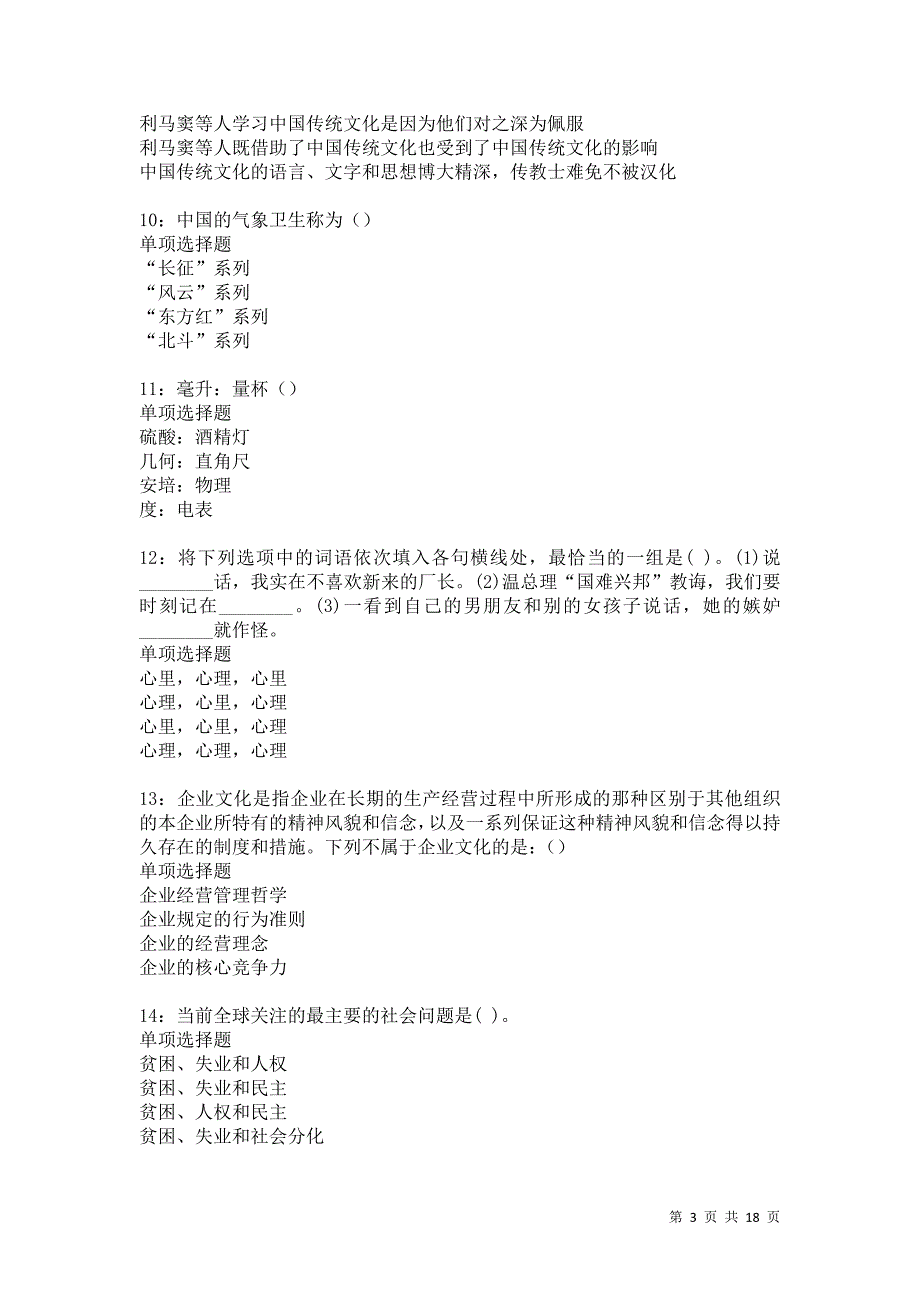 利马窦等人学习中国传统文化是因为他们对之深为佩服
利马窦等人既借助了中国传统文化也受到了中国传统文化的影响
中国传统文化的语言、文字和思想博大精深，传教士难免不被汉化

10：中国的气象卫生称为（）
单项选择题
“长征”系列
“风云”系列
“东方红”系列
“北斗”系列

11：毫升：量杯（）
单项选择题
硫酸：酒精灯
几何：直角尺
安培：物理
度：电表

12：将下列选项中的词语依次填入各句横线处，最恰当的一组是( )。(1)说________话，我实在不喜欢新来的厂长。(2)温总理“国难兴邦”教诲，我们要时刻记在________。(3)一看到自己的男朋友和别的女孩子说话，她的嫉妒________就作怪。
单项选择题
心里，心理，心里
心理，心里，心理
心里，心里，心理
心理，心理，心理

13：企业文化是指企业在长期的生产经营过程中所形成的那种区别于其他组织的本企业所特有的精神风貌和信念，以及一系列保证这种精神风貌和信念得以持久存在的制度和措施。下列不属于企业文化的是：()
单项选择题
企业经营管理哲学
企业规定的行为准则
企业的经营理念
企业的核心竞争力

14：当前全球关注的最主要的社会问题是( )。
单项选择题
贫困、失业和人权
贫困、失业和民主
贫困、人权和民主
贫困、失业和社会分化

第 3 页 共 18 页